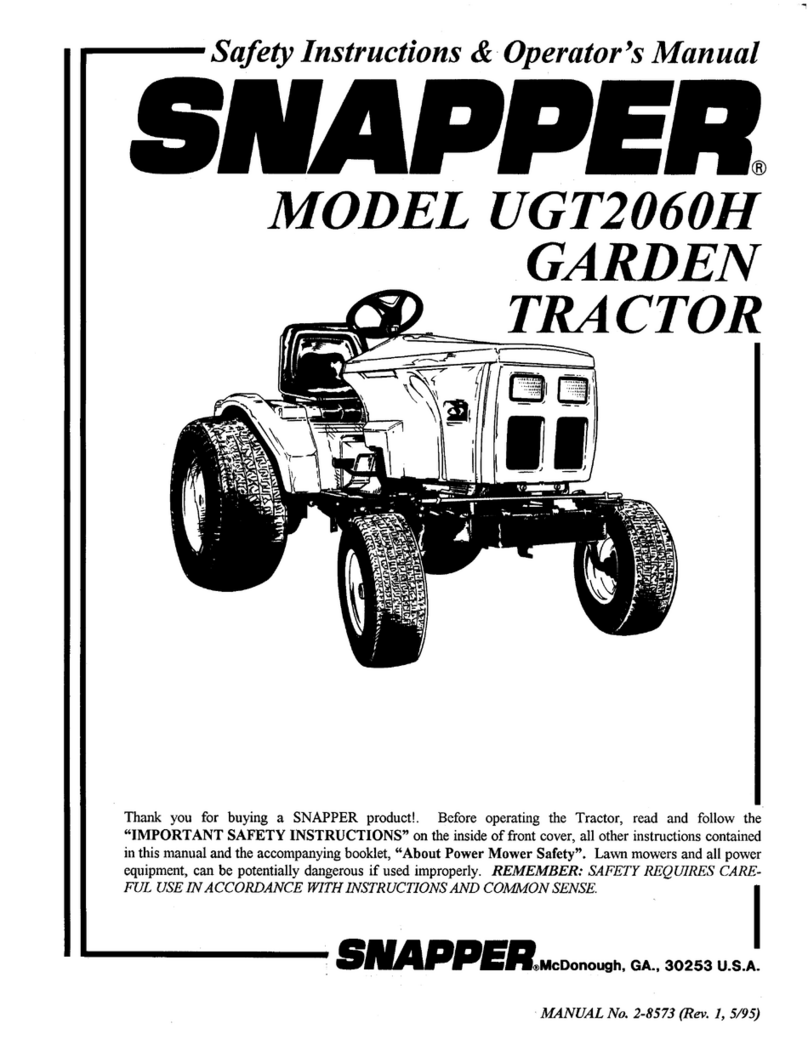 Safety Instructions & Operator's Manual

SNAPPER®

MODEL UGT2060H
GARDEN
TRACTOR

Thank you for buying a SNAPPER product!. Before operating the Tractor, read and follow the "IMPORTANT SAFETY INSTRUCTIONS" on the inside of front cover, all other instructions contained in this manual and the accompanying booklet, "About Power Mower Safety". Lawn mowers and all power equipment, can be potentially dangerous if used improperly. REMEMBER: SAFETY REQUIRES CAREFUL USE IN ACCORDANCE WITH INSTRUCTIONS AND COMMON SENSE.

SNAPPER® McDonough, GA., 30253 U.S.A.

MANUAL No. 2-8573 (Rev. 1, 5/95)